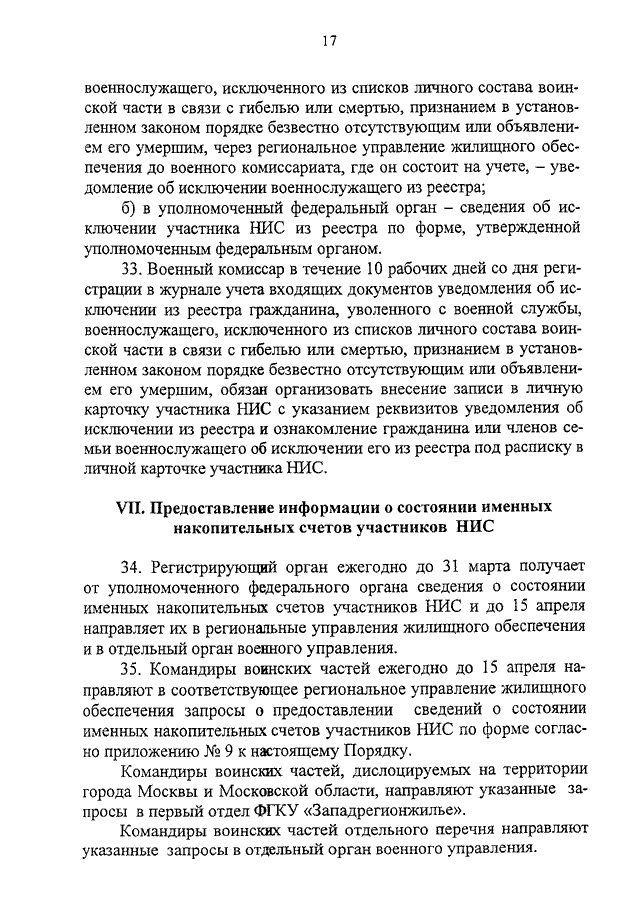 17

военнослужащего, исключенного из списков личного состава воинской части в связи с гибелью или смертью, признанием в установленном законом порядке безвестно отсутствующим или объявлением его умершим, через региональное управление жилищного обеспечения до военного комиссариата, где он состоит на учете, – уведомление об исключении военнослужащего из реестра;

б) в уполномоченный федеральный орган – сведения об исключении участника НИС из реестра по форме, утвержденной уполномоченным федеральным органом.

33. Военный комиссар в течение 10 рабочих дней со дня регистрации в журнале учета входящих документов уведомления об исключении из реестра гражданина, уволенного с военной службы, военнослужащего, исключенного из списков личного состава воинской части в связи с гибелью или смертью, признанием в установленном законом порядке безвестно отсутствующим или объявлением его умершим, обязан организовать внесение записи в личную карточку участника НИС с указанием реквизитов уведомления об исключении из реестра и ознакомление гражданина или членов семьи военнослужащего об исключении его из реестра под расписку в личной карточке участника НИС.

VII. Предоставление информации о состоянии именных накопительных счетов участников НИС

34. Регистрирующий орган ежегодно до 31 марта получает от уполномоченного федерального органа сведения о состоянии именных накопительных счетов участников НИС и до 15 апреля направляет их в региональные управления жилищного обеспечения и в отдельный орган военного управления.

35. Командиры воинских частей ежегодно до 15 апреля направляют в соответствующее региональное управление жилищного обеспечения запросы о предоставлении сведений о состоянии именных накопительных счетов участников НИС по форме согласно приложению № 9 к настоящему Порядку.

Командиры воинских частей, дислоцируемых на территории города Москвы и Московской области, направляют указанные запросы в первый отдел ФГКУ «Западрегионжилье».

Командиры воинских частей отдельного перечня направляют указанные запросы в отдельный орган военного управления.